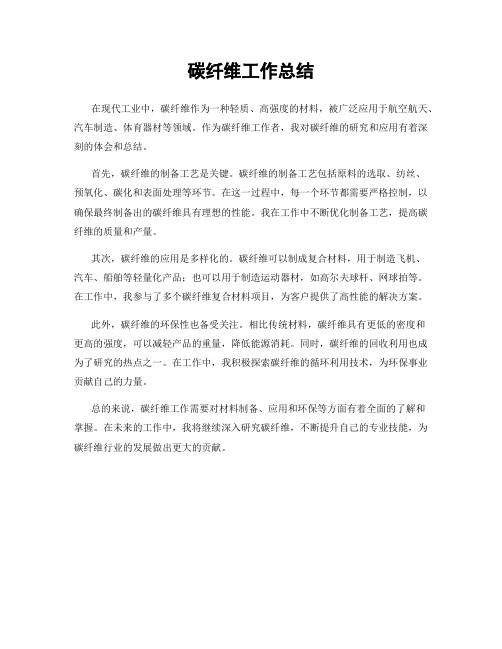 碳纤维工作总结

在现代工业中，碳纤维作为一种轻质、高强度的材料，被广泛应用于航空航天、汽车制造、体育器材等领域。作为碳纤维工作者，我对碳纤维的研究和应用有着深刻的体会和总结。

首先，碳纤维的制备工艺是关键。碳纤维的制备工艺包括原料的选取、纺丝、预氧化、碳化和表面处理等环节。在这一过程中，每一个环节都需要严格控制，以确保最终制备出的碳纤维具有理想的性能。我在工作中不断优化制备工艺，提高碳纤维的质量和产量。

其次，碳纤维的应用是多样化的。碳纤维可以制成复合材料，用于制造飞机、汽车、船舶等轻量化产品；也可以用于制造运动器材，如高尔夫球杆、网球拍等。在工作中，我参与了多个碳纤维复合材料项目，为客户提供了高性能的解决方案。

此外，碳纤维的环保性也备受关注。相比传统材料，碳纤维具有更低的密度和更高的强度，可以减轻产品的重量，降低能源消耗。同时，碳纤维的回收利用也成为了研究的热点之一。在工作中，我积极探索碳纤维的循环利用技术，为环保事业贡献自己的力量。

总的来说，碳纤维工作需要对材料制备、应用和环保等方面有着全面的了解和掌握。在未来的工作中，我将继续深入研究碳纤维，不断提升自己的专业技能，为碳纤维行业的发展做出更大的贡献。